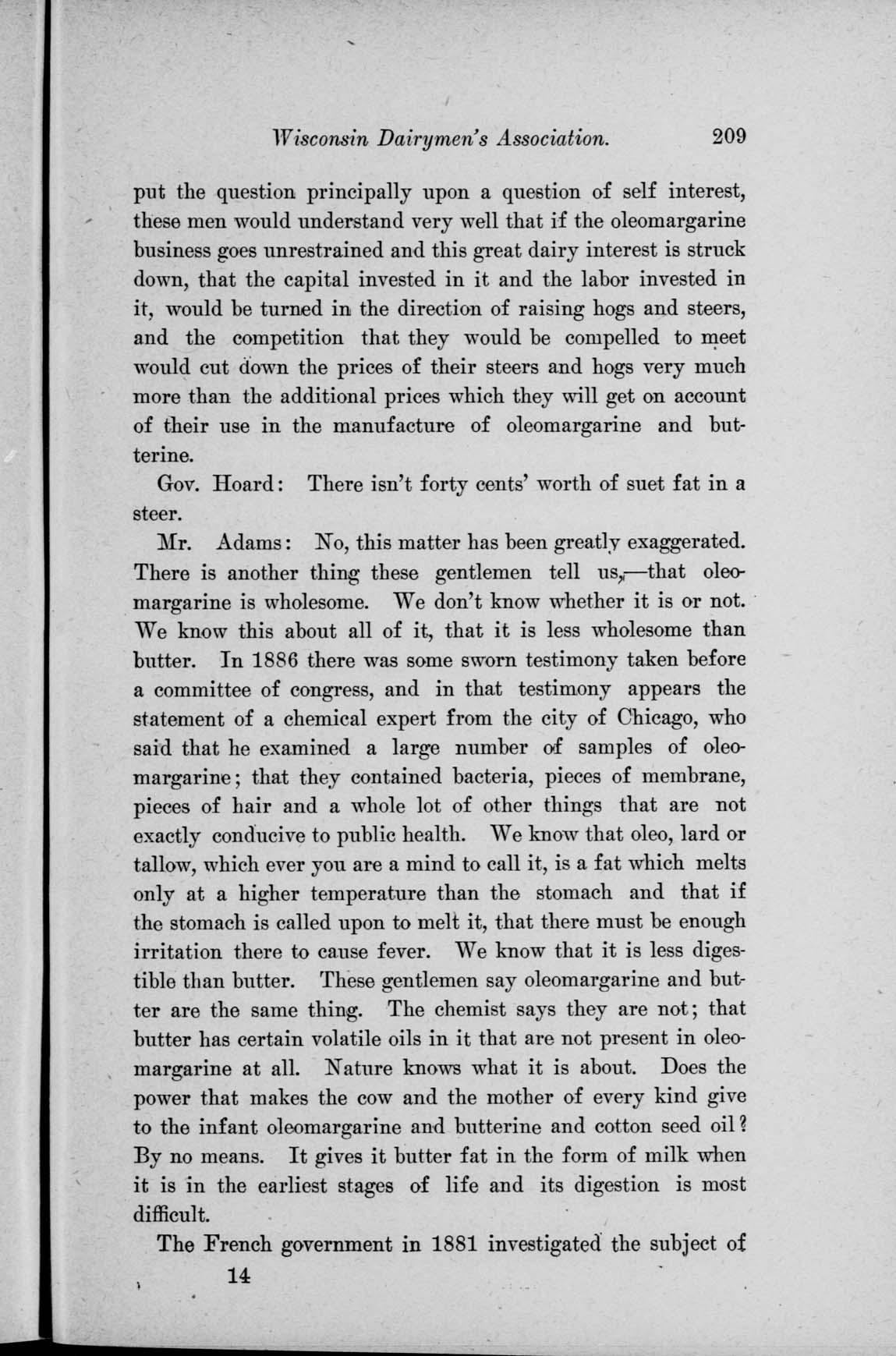 Wisconsin Dairymen's Association. 209

put the question principally upon a question of self interest, these men would understand very well that if the oleomargarine business goes unrestrained and this great dairy interest is struck down, that the capital invested in it and the labor invested in it, would be turned in the direction of raising hogs and steers, and the competition that they would be compelled to meet would cut down the prices of their steers and hogs very much more than the additional prices which they will get on account of their use in the manufacture of oleomargarine and butterine.

Gov. Hoard: There isn't forty cents' worth of suet fat in a steer.

Mr. Adams: No, this matter has been greatly exaggerated. There is another thing these gentlemen tell us,—that oleomargarine is wholesome. We don't know whether it is or not. We know this about all of it, that it is less wholesome than butter. In 1886 there was some sworn testimony taken before a committee of congress, and in that testimony appears the statement of a chemical expert from the city of Chicago, who said that he examined a large number of samples of oleomargarine; that they contained bacteria, pieces of membrane, pieces of hair and a whole lot of other things that are not exactly conducive to public health. We know that oleo, lard or tallow, which ever you are a mind to call it, is a fat which melts only at a higher temperature than the stomach and that if the stomach is called upon to melt it, that there must be enough irritation there to cause fever. We know that it is less digestible than butter. These gentlemen say oleomargarine and butter are the same thing. The chemist says they are not; that butter has certain volatile oils in it that are not present in oleomargarine at all. Nature knows what it is about. Does the power that makes the cow and the mother of every kind give to the infant oleomargarine and butterine and cotton seed oil? By no means. It gives it butter fat in the form of milk when it is in the earliest stages of life and its digestion is most difficult.

The French government in 1881 investigated the subject of

14